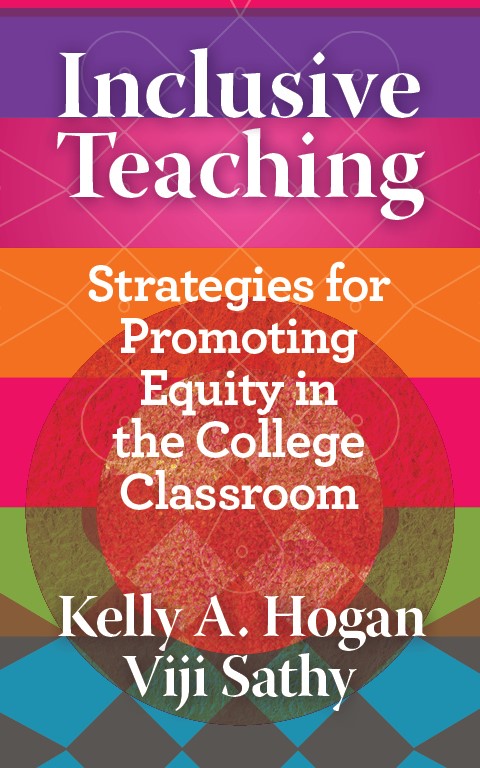 Inclusive Teaching

Strategies for Promoting Equity in the College Classroom

Kelly A. Hogan
Viji Sathy